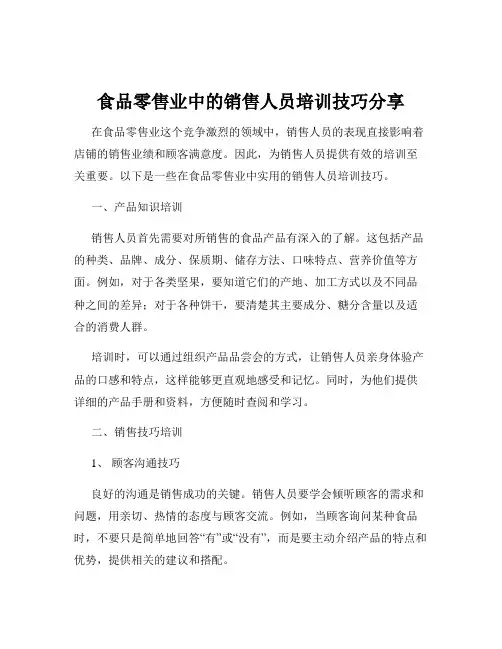 食品零售业中的销售人员培训技巧分享

在食品零售业这个竞争激烈的领域中，销售人员的表现直接影响着店铺的销售业绩和顾客满意度。因此，为销售人员提供有效的培训至关重要。以下是一些在食品零售业中实用的销售人员培训技巧。

一、产品知识培训

销售人员首先需要对所销售的食品产品有深入的了解。这包括产品的种类、品牌、成分、保质期、储存方法、口味特点、营养价值等方面。例如，对于各类坚果，要知道它们的产地、加工方式以及不同品种之间的差异；对于各种饼干，要清楚其主要成分、糖分含量以及适合的消费人群。

培训时，可以通过组织产品品尝会的方式，让销售人员亲身体验产品的口感和特点，这样能够更直观地感受和记忆。同时，为他们提供详细的产品手册和资料，方便随时查阅和学习。

二、销售技巧培训

1、 顾客沟通技巧

良好的沟通是销售成功的关键。销售人员要学会倾听顾客的需求和问题，用亲切、热情的态度与顾客交流。例如，当顾客询问某种食品时，不要只是简单地回答“有”或“没有”，而是要主动介绍产品的特点和优势，提供相关的建议和搭配。